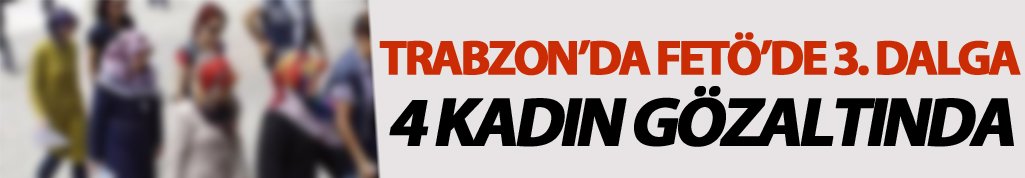 TRABZON'DA FETÖ'DE 3. DALGA
4 KADIN GÖZALTINDA